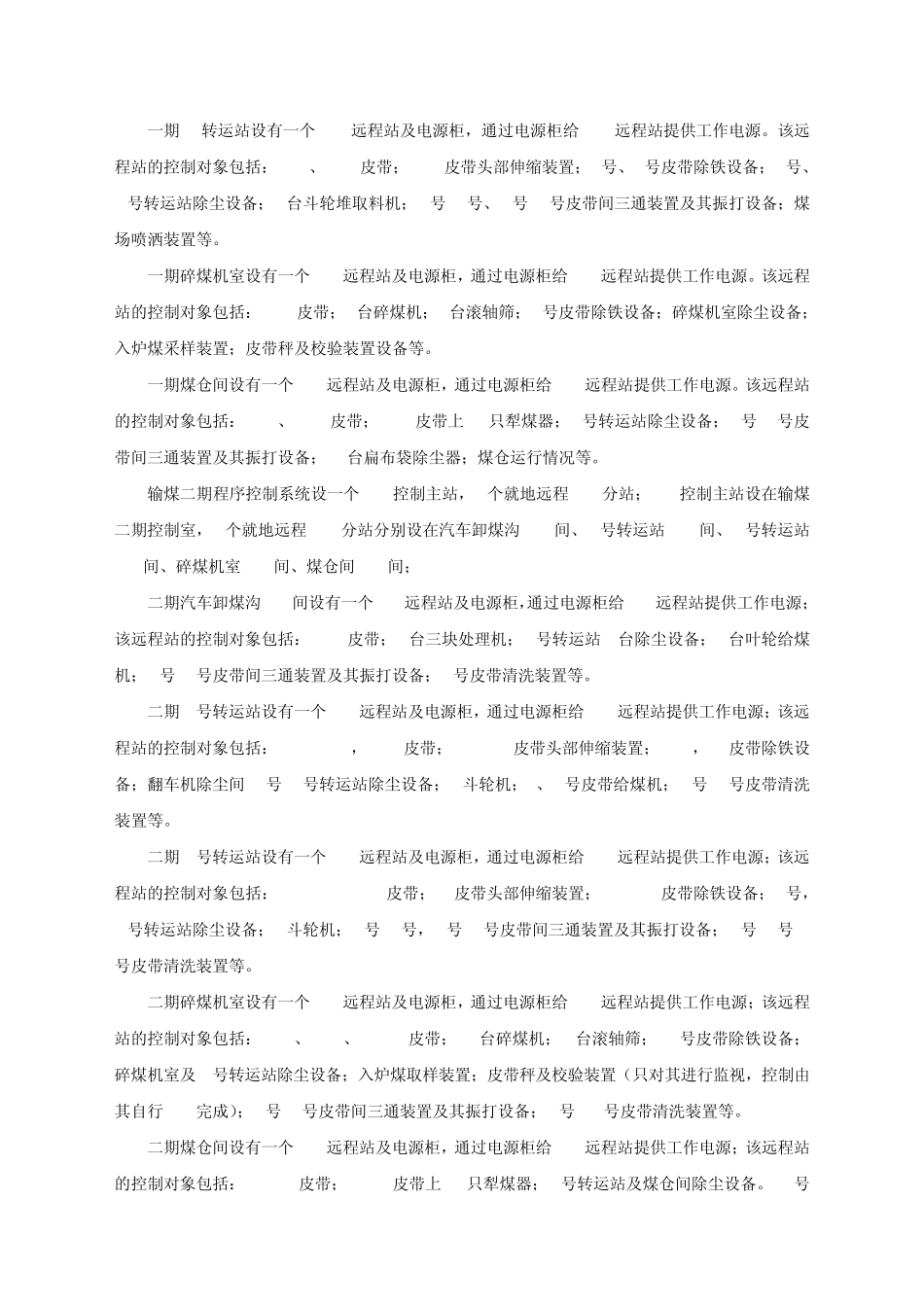 一期 转运站设有一个 远程站及电源柜，通过电源柜给 远程站提供工作电源。该远程站的控制对象包括： 、 皮带； 皮带头部伸缩装置； 号、 号皮带除铁设备； 号、 号转运站除尘设备； 台斗轮堆取料机； 号 号、 号 号皮带间三通装置及其振打设备；煤场喷洒装置等。

一期碎煤机室设有一个 远程站及电源柜，通过电源柜给 远程站提供工作电源。该远程站的控制对象包括： 皮带； 台碎煤机； 台滚轴筛； 号皮带除铁设备；碎煤机室除尘设备；入炉煤采样装置；皮带秤及校验装置设备等。

一期煤仓间设有一个 远程站及电源柜，通过电源柜给 远程站提供工作电源。该远程站的控制对象包括： 、 皮带； 皮带上 只犁煤器； 号转运站除尘设备； 号 号皮带间三通装置及其振打设备； 台扁布袋除尘器；煤仓运行情况等。

输煤二期程序控制系统设一个 控制主站， 个就地远程 分站； 控制主站设在输煤二期控制室， 个就地远程 分站分别设在汽车卸煤沟 间、 号转运站 间、 号转运站 间、碎煤机室 间、煤仓间 间；

二期汽车卸煤沟 间设有一个 远程站及电源柜，通过电源柜给 远程站提供工作电源；该远程站的控制对象包括： 皮带； 台三块处理机； 号转运站 台除尘设备； 台叶轮给煤机； 号 号皮带间三通装置及其振打设备； 号皮带清洗装置等。

二期 号转运站设有一个 远程站及电源柜，通过电源柜给 远程站提供工作电源；该远程站的控制对象包括： ， 皮带； 皮带头部伸缩装置； ， 皮带除铁设备；翻车机除尘间 号 号转运站除尘设备； 斗轮机； 、 号皮带给煤机； 号 号皮带清洗装置等。

二期 号转运站设有一个 远程站及电源柜，通过电源柜给 远程站提供工作电源；该远程站的控制对象包括： 皮带； 皮带头部伸缩装置； 皮带除铁设备； 号， 号转运站除尘设备； 斗轮机； 号 号， 号 号皮带间三通装置及其振打设备； 号 号 号皮带清洗装置等。

二期碎煤机室设有一个 远程站及电源柜，通过电源柜给 远程站提供工作电源；该远程站的控制对象包括： 、 、 皮带； 台碎煤机； 台滚轴筛； 号皮带除铁设备；碎煤机室及 号转运站除尘设备；入炉煤取样装置；皮带秤及校验装置（只对其进行监视，控制由其自行 完成）； 号 号皮带间三通装置及其振打设备； 号 号皮带清洗装置等。

二期煤仓间设有一个 远程站及电源柜，通过电源柜给 远程站提供工作电源；该远程站的控制对象包括： 皮带； 皮带上 只犁煤器； 号转运站及煤仓间除尘设备。 号